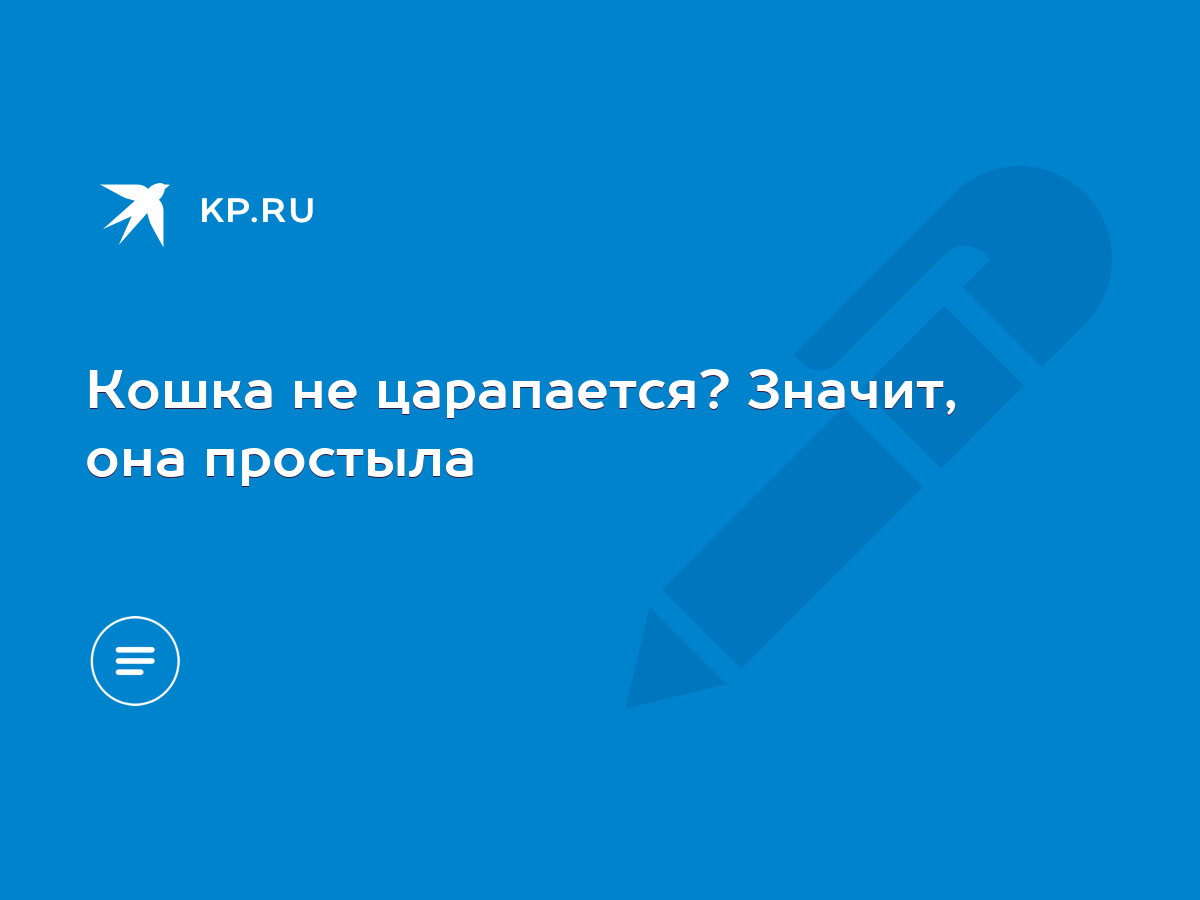 KP.RU

Кошка не царапается? Значит, она простыла